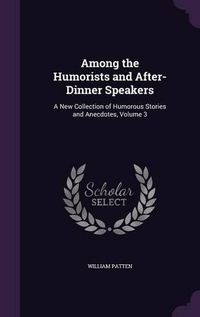 Among the Humorists and After-Dinner Speakers

A New Collection of Humorous Stories and Anecdotes, Volume 3

Scholar SELECT

WILLIAM PATTEN